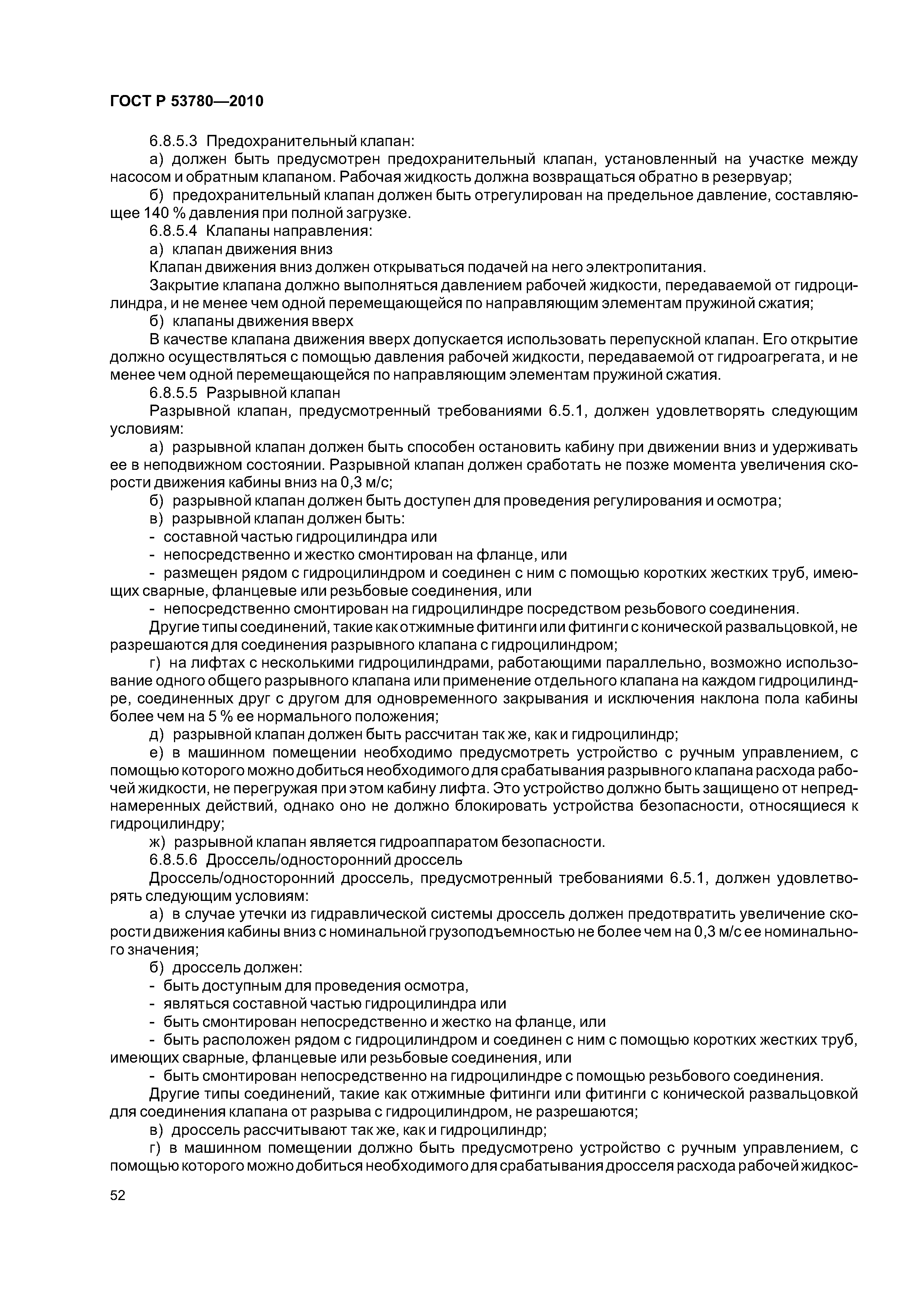 ГОСТ Р 53780—2010

6.8.5.3 Предохранительный клапан:

а) должен быть предусмотрен предохранительный клапан, установленный на участке между насосом и обратным клапаном. Рабочая жидкость должна возвращаться обратно в резервуар;

б) предохранительный клапан должен быть отрегулирован на предельное давление, составляющее 140 % давления при полной загрузке.

6.8.5.4 Клапаны направления:

а) клапан движения вниз

Клапан движения вниз должен открываться подачей на него электропитания.

Закрытие клапана должно выполняться давлением рабочей жидкости, передаваемой от гидроцилиндра, и не менее чем одной перемещающейся по направляющим элементам пружиной сжатия;

б) клапаны движения вверх

В качестве клапана движения вверх допускается использовать перепускной клапан. Его открытие должно осуществляться с помощью давления рабочей жидкости, передаваемой от гидроагрегата, и не менее чем одной перемещающейся по направляющим элементам пружиной сжатия.

6.8.5.5 Разрывной клапан

Разрывной клапан, предусмотренный требованиями 6.5.1, должен удовлетворять следующим условиям:

а) разрывной клапан должен быть способен остановить кабину при движении вниз и удерживать ее в неподвижном состоянии. Разрывной клапан должен сработать не позже момента увеличения скорости движения кабины вниз на 0,3 м/с;

б) разрывной клапан должен быть доступен для проведения регулирования и осмотра;

в) разрывной клапан должен быть:

- составной частью гидроцилиндра или

- непосредственно и жестко смонтирован на фланце, или

- размещен рядом с гидроцилиндром и соединен с ним с помощью коротких жестких труб, имеющих сварные, фланцевые или резьбовые соединения, или

- непосредственно смонтирован на гидроцилиндре посредством резьбового соединения.

Другие типы соединений, такие как отжимные фитинги или фитинги с конической развальцовкой, не разрешаются для соединения разрывного клапана с гидроцилиндром;

г) на лифтах с несколькими гидроцилиндрами, работающими параллельно, возможно использование одного общего разрывного клапана или применение отдельного клапана на каждом гидроцилиндре, соединенных друг с другом для одновременного закрывания и исключения наклона пола кабины более чем на 5 % ее нормального положения;

д) разрывной клапан должен быть рассчитан так же, как и гидроцилиндр;

е) в машинном помещении необходимо предусмотреть устройство с ручным управлением, с помощью которого можно добиться необходимого для срабатывания разрывного клапана расхода рабочей жидкости, не перегружая при этом кабину лифта. Это устройство должно быть защищено от непреднамеренных действий, однако оно не должно блокировать устройства безопасности, относящиеся к гидроцилиндру;

ж) разрывной клапан является гидроаппаратом безопасности.

6.8.5.6 Дроссель/односторонний дроссель

Дроссель/односторонний дроссель, предусмотренный требованиями 6.5.1, должен удовлетворять следующим условиям:

а) в случае утечки из гидравлической системы дроссель должен предотвратить увеличение скорости движения кабины вниз с номинальной грузоподъемностью не более чем на 0,3 м/с ее номинального значения;

б) дроссель должен:

- быть доступным для проведения осмотра,

- являться составной частью гидроцилиндра или

- быть смонтирован непосредственно и жестко на фланце, или

- быть расположен рядом с гидроцилиндром и соединен с ним с помощью коротких жестких труб, имеющих сварные, фланцевые или резьбовые соединения, или

- быть смонтирован непосредственно на гидроцилиндре с помощью резьбового соединения.

Другие типы соединений, такие как отжимные фитинги или фитинги с конической развальцовкой для соединения клапана от разрыва с гидроцилиндром, не разрешаются;

в) дроссель рассчитывают так же, как и гидроцилиндр;

г) в машинном помещении должно быть предусмотрено устройство с ручным управлением, с помощью которого можно добиться необходимого для срабатывания дросселя расхода рабочей жидкос-

52